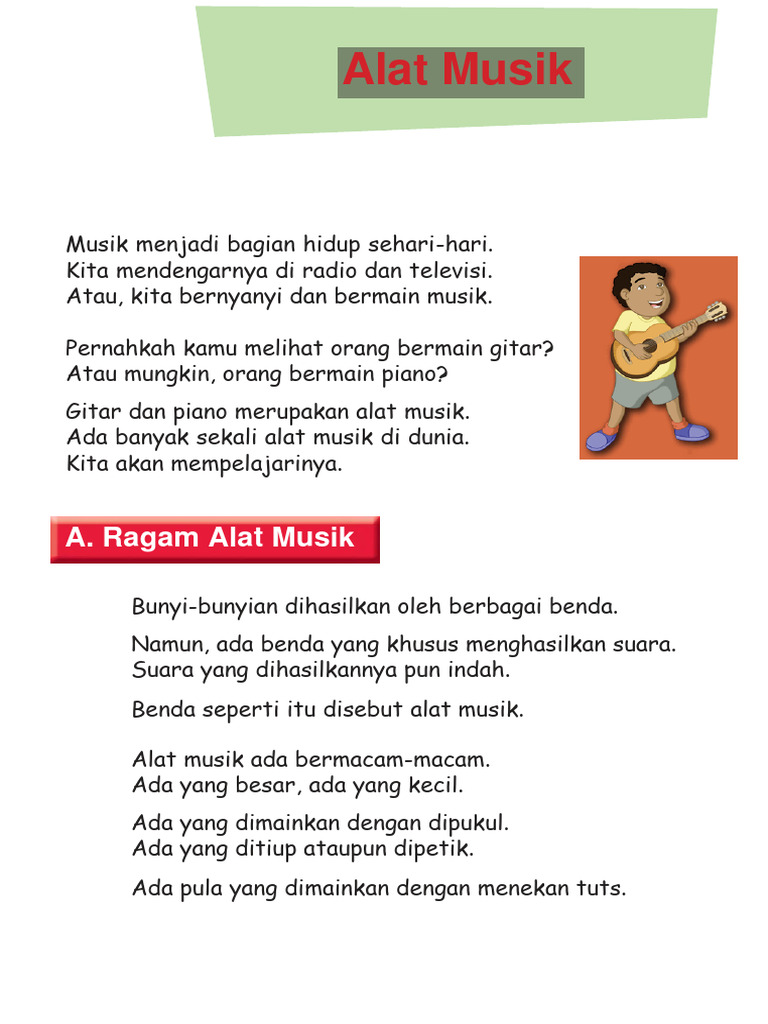 Alat Musik

Musik menjadi bagian hidup sehari-hari.
Kita mendengarnya di radio dan televisi.
Atau, kita bernyanyi dan bermain musik.

Pernahkah kamu melihat orang bermain gitar?
Atau mungkin, orang bermain piano?

Gitar dan piano merupakan alat musik.
Ada banyak sekali alat musik di dunia.
Kita akan mempelajarinya.

A. Ragam Alat Musik

Bunyi-bunyian dihasilkan oleh berbagai benda.

Namun, ada benda yang khusus menghasilkan suara.
Suara yang dihasilkannya pun indah.

Benda seperti itu disebut alat musik.

Alat musik ada bermacam-macam.
Ada yang besar, ada yang kecil.

Ada yang dimainkan dengan dipukul.
Ada yang ditiup ataupun dipetik.

Ada pula yang dimainkan dengan menekan tuts.